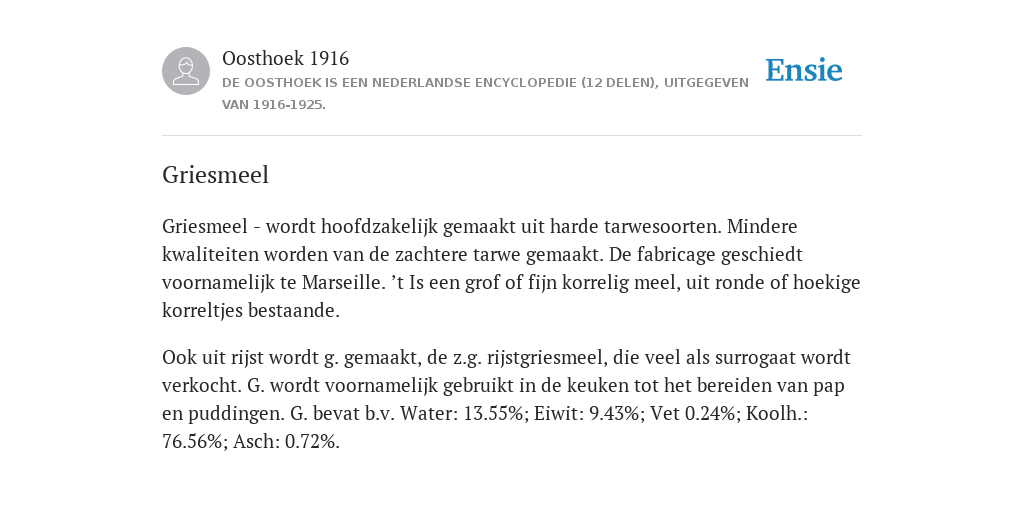 Oosthoek 1916
DE OOSTHOEK IS EEN NEDERLANDSE ENCYCLOPEDIE (12 DELEN), UITGEGEVEN VAN 1916-1925.

Ensie

Griesmeel

Griesmeel - wordt hoofdzakelijk gemaakt uit harde tarwesoorten. Mindere kwaliteiten worden van de zachtere tarwe gemaakt. De fabricage geschiedt voornamelijk te Marseille. ’t Is een grof of fijn korrelig meel, uit ronde of hoekige korreltjes bestaande.

Ook uit rijst wordt g. gemaakt, de z.g. rijstgriesmeel, die veel als surrogaat wordt verkocht. G. wordt voornamelijk gebruikt in de keuken tot het bereiden van pap en puddingen. G. bevat b.v. Water: 13.55%; Eiwit: 9.43%; Vet 0.24%; Koolh.: 76.56%; Asch: 0.72%.